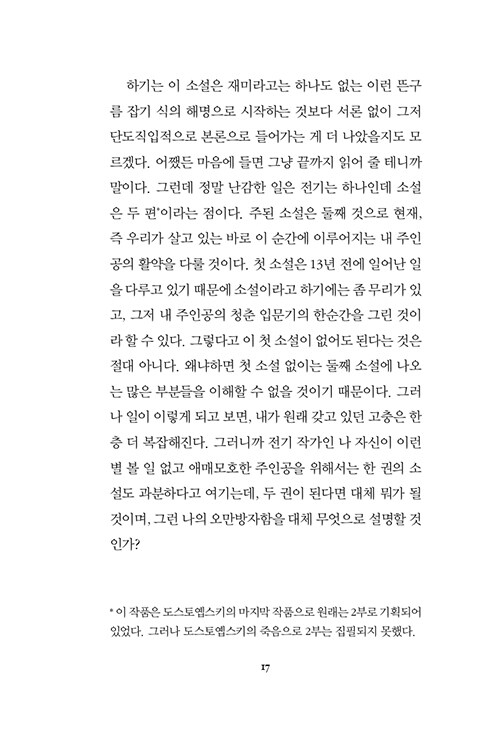 하기는 이 소설은 재미라고는 하나도 없는 이런 뜬구름 잡기 식의 해명으로 시작하는 것보다 서론 없이 그저 단도직입적으로 본론으로 들어가는 게 더 나았을지도 모르겠다. 어쨌든 마음에 들면 그냥 끝까지 읽어 줄 테니까 말이다. 그런데 정말 난감한 일은 전기는 하나인데 소설은 두 편*이라는 점이다. 주된 소설은 둘째 것으로 현재, 즉 우리가 살고 있는 바로 이 순간에 이루어지는 내 주인공의 활약을 다룰 것이다. 첫 소설은 13년 전에 일어난 일을 다루고 있기 때문에 소설이라고 하기에는 좀 무리가 있고, 그저 내 주인공의 청춘 입문기의 한순간을 그린 것이라 할 수 있다. 그렇다고 이 첫 소설이 없어도 된다는 것은 절대 아니다. 왜냐하면 첫 소설 없이는 둘째 소설에 나오는 많은 부분들을 이해할 수 없을 것이기 때문이다. 그러나 일이 이렇게 되고 보면, 내가 원래 갖고 있던 고충은 한층 더 복잡해진다. 그러니까 전기 작가인 나 자신이 이런 별 볼 일 없고 애매모호한 주인공을 위해서는 한 권의 소설도 과분하다고 여기는데, 두 권이 된다면 대체 뭐가 될 것이며, 그런 나의 오만방자함을 대체 무엇으로 설명할 것인가?

* 이 작품은 도스토옙스키의 마지막 작품으로 원래는 2부로 기획되어 있었다. 그러나 도스토옙스키의 죽음으로 2부는 집필되지 못했다.

17